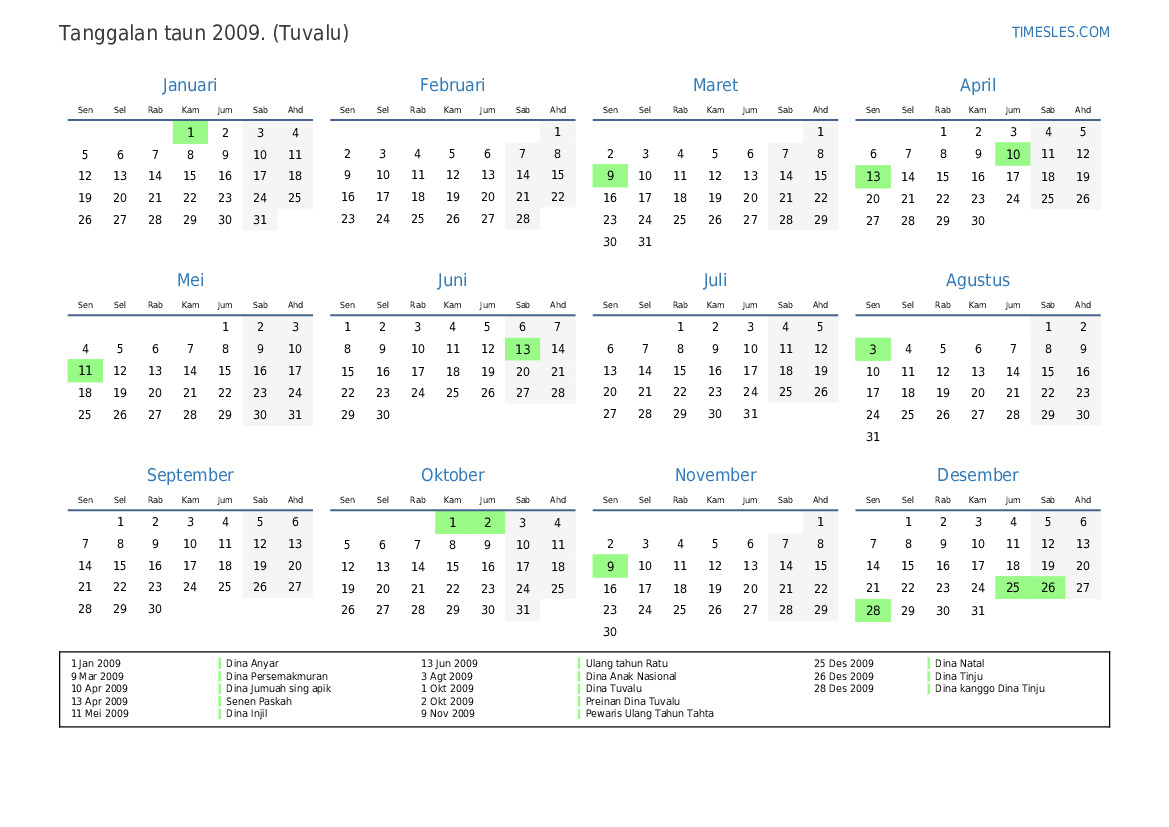 Tanggalan taun 2009. (Tuvalu)

TIMESLES.COM

Januari

| Sen | Sel | Rab | Kam | Jum | Sab | Ahd |
|---|---|---|---|---|---|---|
| | | | 1 | 2 | 3 | 4 |
| 5 | 6 | 7 | 8 | 9 | 10 | 11 |
| 12 | 13 | 14 | 15 | 16 | 17 | 18 |
| 19 | 20 | 21 | 22 | 23 | 24 | 25 |
| 26 | 27 | 28 | 29 | 30 | 31 | |

Februari

| Sen | Sel | Rab | Kam | Jum | Sab | Ahd |
|---|---|---|---|---|---|---|
| | | | | | | 1 |
| 2 | 3 | 4 | 5 | 6 | 7 | 8 |
| 9 | 10 | 11 | 12 | 13 | 14 | 15 |
| 16 | 17 | 18 | 19 | 20 | 21 | 22 |
| 23 | 24 | 25 | 26 | 27 | 28 | |

Maret

| Sen | Sel | Rab | Kam | Jum | Sab | Ahd |
|---|---|---|---|---|---|---|
| | | | | | | 1 |
| 2 | 3 | 4 | 5 | 6 | 7 | 8 |
| 9 | 10 | 11 | 12 | 13 | 14 | 15 |
| 16 | 17 | 18 | 19 | 20 | 21 | 22 |
| 23 | 24 | 25 | 26 | 27 | 28 | 29 |
| 30 | 31 | | | | | |

April

| Sen | Sel | Rab | Kam | Jum | Sab | Ahd |
|---|---|---|---|---|---|---|
| | | 1 | 2 | 3 | 4 | 5 |
| 6 | 7 | 8 | 9 | 10 | 11 | 12 |
| 13 | 14 | 15 | 16 | 17 | 18 | 19 |
| 20 | 21 | 22 | 23 | 24 | 25 | 26 |
| 27 | 28 | 29 | 30 | | | |

Mei

| Sen | Sel | Rab | Kam | Jum | Sab | Ahd |
|---|---|---|---|---|---|---|
| | | | | 1 | 2 | 3 |
| 4 | 5 | 6 | 7 | 8 | 9 | 10 |
| 11 | 12 | 13 | 14 | 15 | 16 | 17 |
| 18 | 19 | 20 | 21 | 22 | 23 | 24 |
| 25 | 26 | 27 | 28 | 29 | 30 | 31 |

Juni

| Sen | Sel | Rab | Kam | Jum | Sab | Ahd |
|---|---|---|---|---|---|---|
| 1 | 2 | 3 | 4 | 5 | 6 | 7 |
| 8 | 9 | 10 | 11 | 12 | 13 | 14 |
| 15 | 16 | 17 | 18 | 19 | 20 | 21 |
| 22 | 23 | 24 | 25 | 26 | 27 | 28 |
| 29 | 30 | | | | | |

Juli

| Sen | Sel | Rab | Kam | Jum | Sab | Ahd |
|---|---|---|---|---|---|---|
| | | 1 | 2 | 3 | 4 | 5 |
| 6 | 7 | 8 | 9 | 10 | 11 | 12 |
| 13 | 14 | 15 | 16 | 17 | 18 | 19 |
| 20 | 21 | 22 | 23 | 24 | 25 | 26 |
| 27 | 28 | 29 | 30 | 31 | | |

Agustus

| Sen | Sel | Rab | Kam | Jum | Sab | Ahd |
|---|---|---|---|---|---|---|
| | | | | | 1 | 2 |
| 3 | 4 | 5 | 6 | 7 | 8 | 9 |
| 10 | 11 | 12 | 13 | 14 | 15 | 16 |
| 17 | 18 | 19 | 20 | 21 | 22 | 23 |
| 24 | 25 | 26 | 27 | 28 | 29 | 30 |
| 31 | | | | | | |

September

| Sen | Sel | Rab | Kam | Jum | Sab | Ahd |
|---|---|---|---|---|---|---|
| | 1 | 2 | 3 | 4 | 5 | 6 |
| 7 | 8 | 9 | 10 | 11 | 12 | 13 |
| 14 | 15 | 16 | 17 | 18 | 19 | 20 |
| 21 | 22 | 23 | 24 | 25 | 26 | 27 |
| 28 | 29 | 30 | | | | |

Oktober

| Sen | Sel | Rab | Kam | Jum | Sab | Ahd |
|---|---|---|---|---|---|---|
| | | | 1 | 2 | 3 | 4 |
| 5 | 6 | 7 | 8 | 9 | 10 | 11 |
| 12 | 13 | 14 | 15 | 16 | 17 | 18 |
| 19 | 20 | 21 | 22 | 23 | 24 | 25 |
| 26 | 27 | 28 | 29 | 30 | 31 | |

November

| Sen | Sel | Rab | Kam | Jum | Sab | Ahd |
|---|---|---|---|---|---|---|
| | | | | | | 1 |
| 2 | 3 | 4 | 5 | 6 | 7 | 8 |
| 9 | 10 | 11 | 12 | 13 | 14 | 15 |
| 16 | 17 | 18 | 19 | 20 | 21 | 22 |
| 23 | 24 | 25 | 26 | 27 | 28 | 29 |
| 30 | | | | | | |

Desember

| Sen | Sel | Rab | Kam | Jum | Sab | Ahd |
|---|---|---|---|---|---|---|
| | 1 | 2 | 3 | 4 | 5 | 6 |
| 7 | 8 | 9 | 10 | 11 | 12 | 13 |
| 14 | 15 | 16 | 17 | 18 | 19 | 20 |
| 21 | 22 | 23 | 24 | 25 | 26 | 27 |
| 28 | 29 | 30 | 31 | | | |

1 Jan 2009 Dina Anyar
9 Mar 2009 Dina Persemakmuran
10 Apr 2009 Dina Jumuah sing apik
13 Apr 2009 Senen Paskah
11 Mei 2009 Dina Injil
13 Jun 2009 Ulang tahun Ratu
3 Agt 2009 Dina Anak Nasional
1 Okt 2009 Dina Tuvalu
2 Okt 2009 Preinan Dina Tuvalu
9 Nov 2009 Pewaris Ulang Tahun Tahta
25 Des 2009 Dina Natal
26 Des 2009 Dina Tinju
28 Des 2009 Dina kanggo Dina Tinju